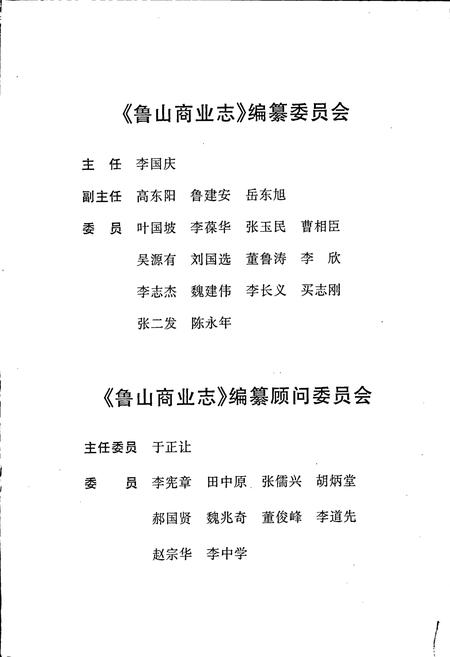 《鲁山商业志》编纂委员会

主　任　李国庆

副主任　高东阳　鲁建安　岳东旭

委　员　叶国坡　李葆华　张玉民　曹相臣

吴源有　刘国选　董鲁涛　李　欣

李志杰　魏建伟　李长义　买志刚

张二发　陈永年

《鲁山商业志》编纂顾问委员会

主任委员　于正让

委　　员　李宪章　田中原　张儒兴　胡炳堂

郝国贤　魏兆奇　董俊峰　李道先

赵宗华　李中学